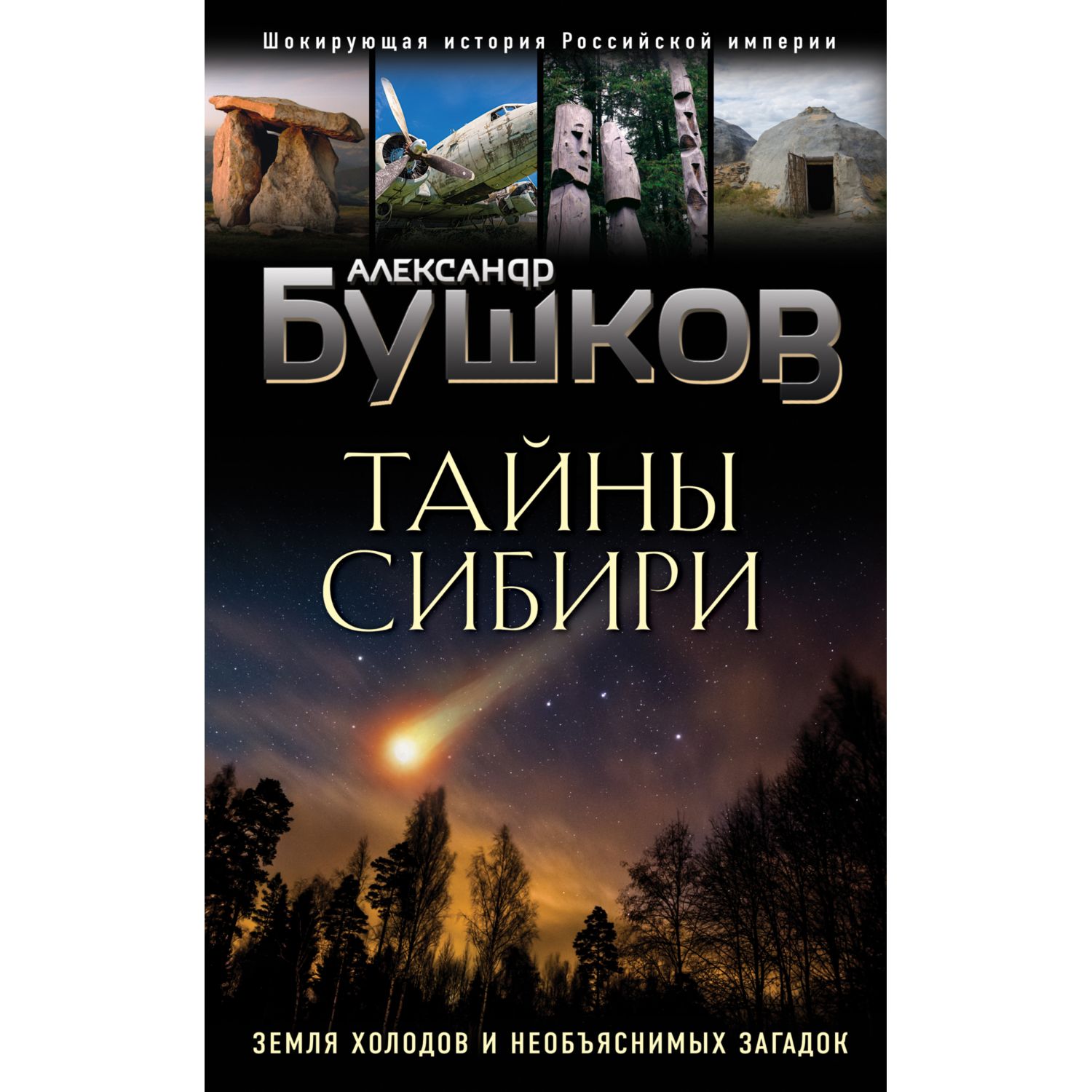 Шокирующая история Российской империи

АЛЕКСАНДР
БУШКОВ

ТАЙНЫ
СИБИРИ

ЗЕМЛЯ ХОЛОДОВ И НЕОБЪЯСНИМЫХ ЗАГАДОК